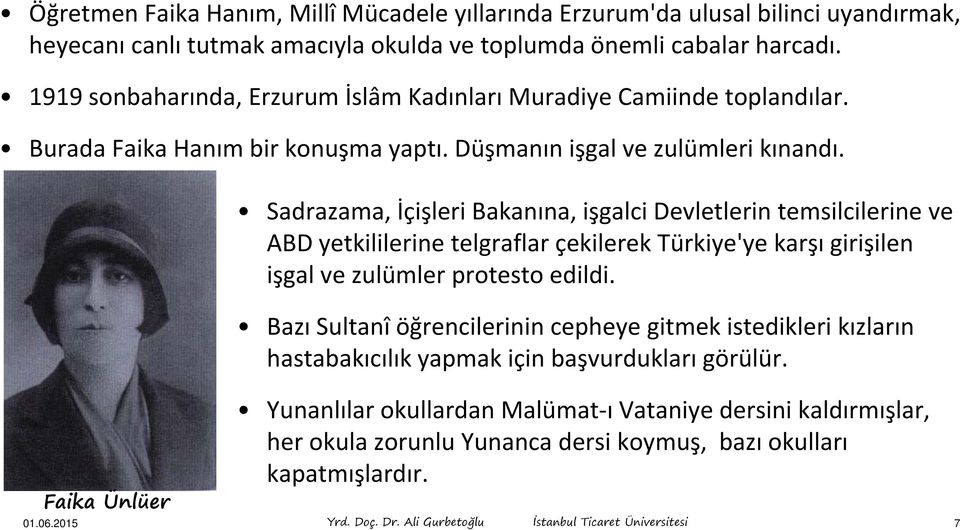 • Öğretmen Faika Hanım, Millî Mücadele yıllarında Erzurum'da ulusal bilinci uyandırmak, heyecanı canlı tutmak amacıyla okulda ve toplumda önemli cabalar harcadı.

• 1919 sonbaharında, Erzurum İslâm Kadınları Muradiye Camiinde toplandılar.

• Burada Faika Hanım bir konuşma yaptı. Düşmanın işgal ve zulümleri kınandı.

• Sadrazama, İçişleri Bakanına, işgalci Devletlerin temsilcilerine ve ABD yetkililerine telgraflar çekilerek Türkiye'ye karşı girişilen işgal ve zulümler protesto edildi.

• Bazı Sultanî öğrencilerinin cepheye gitmek istedikleri kızların hastabakıcılık yapmak için başvurdukları görülür.

• Yunanlılar okullardan Malümat-ı Vataniye dersini kaldırmışlar, her okula zorunlu Yunanca dersi koymuş, bazı okulları kapatmışlardır.

Faika Ünlüer

01.06.2015 Yrd. Doç. Dr. Ali Gurbetoğlu İstanbul Ticaret Üniversitesi 7